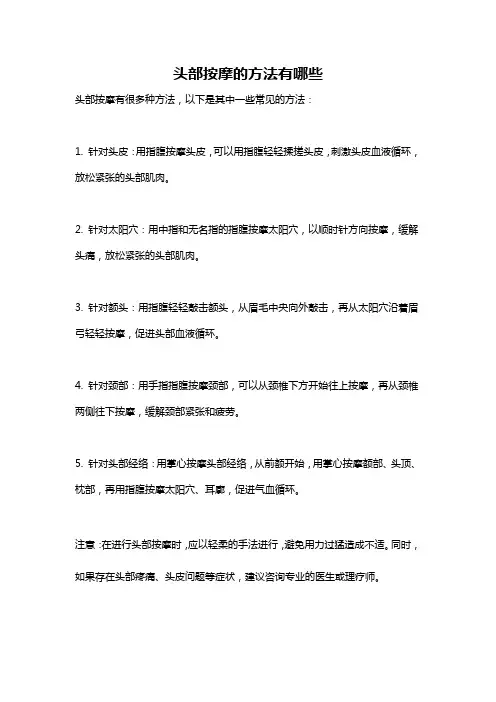 头部按摩的方法有哪些

头部按摩有很多种方法，以下是其中一些常见的方法：

1. 针对头皮：用指腹按摩头皮，可以用指腹轻轻揉搓头皮，刺激头皮血液循环，放松紧张的头部肌肉。

2. 针对太阳穴：用中指和无名指的指腹按摩太阳穴，以顺时针方向按摩，缓解头痛，放松紧张的头部肌肉。

3. 针对额头：用指腹轻轻敲击额头，从眉毛中央向外敲击，再从太阳穴沿着眉弓轻轻按摩，促进头部血液循环。

4. 针对颈部：用手指指腹按摩颈部，可以从颈椎下方开始往上按摩，再从颈椎两侧往下按摩，缓解颈部紧张和疲劳。

5. 针对头部经络：用掌心按摩头部经络，从前额开始，用掌心按摩额部、头顶、枕部，再用指腹按摩太阳穴、耳廓，促进气血循环。

注意：在进行头部按摩时，应以轻柔的手法进行，避免用力过猛造成不适。同时，如果存在头部疼痛、头皮问题等症状，建议咨询专业的医生或理疗师。